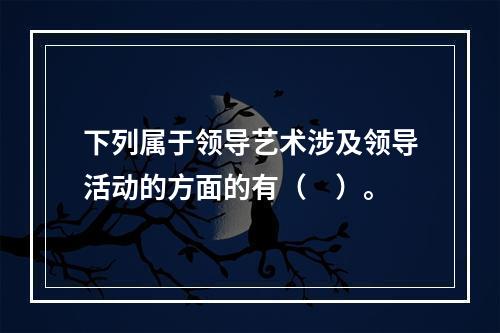 下列属于领导艺术涉及领导活动的方面的有（　）。